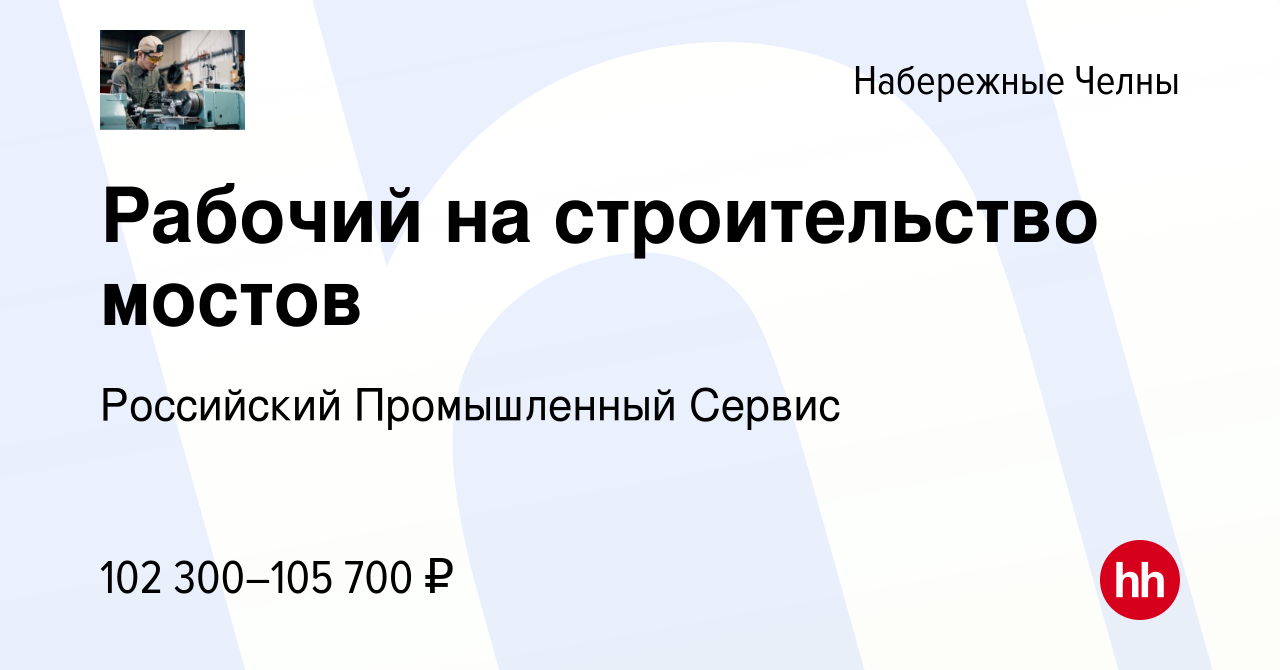 Набережные Челны

Рабочий на строительство мостов

Российский Промышленный Сервис

102 300–105 700 ₽

hh